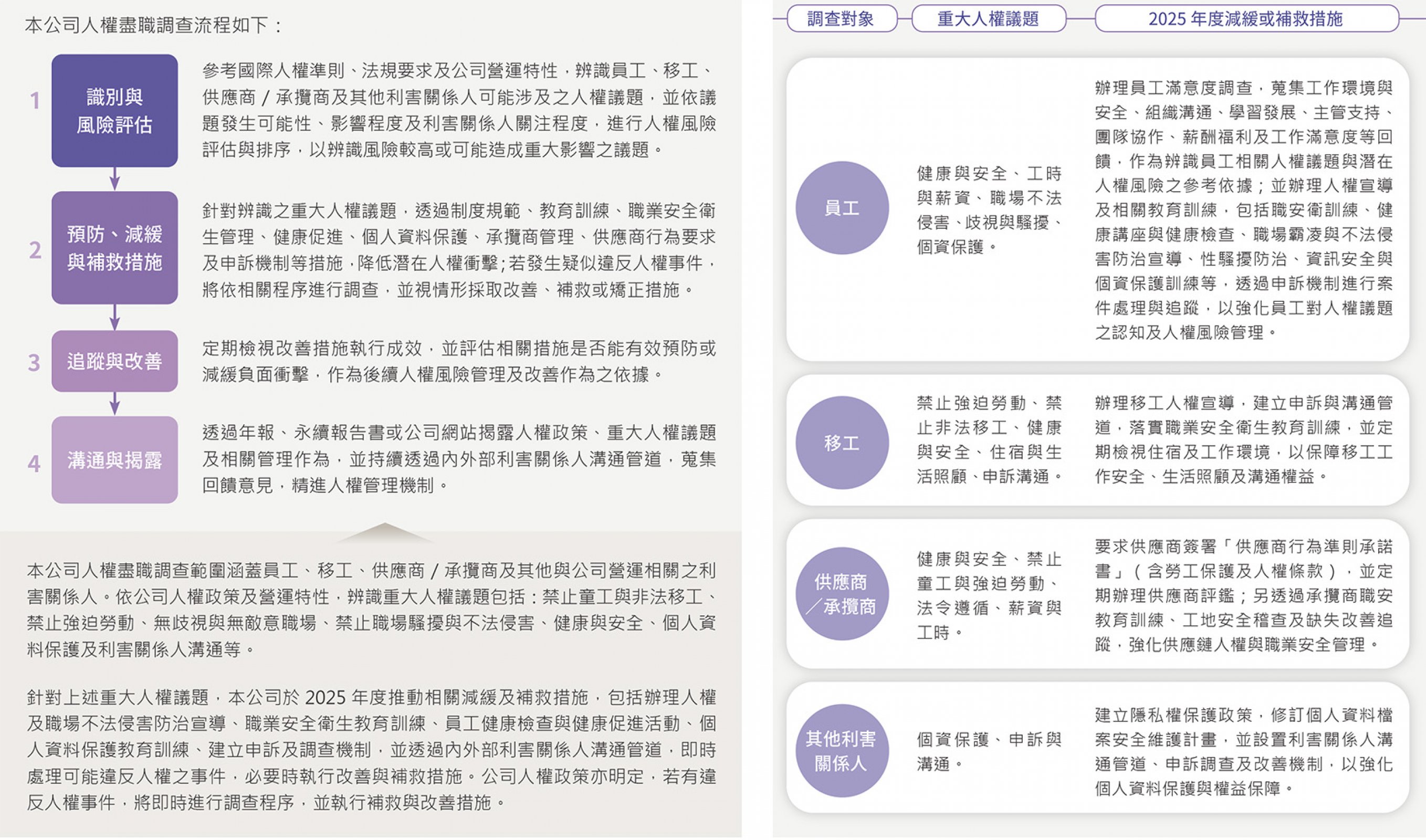 本公司人權盡職調查流程如下：

1 識別與風險評估

參考國際人權準則、法規要求及公司營運特性，辨識員工、移工、供應商／承攬商及其他利害關係人可能涉及之人權議題，並依議題發生可能性、影響程度及利害關係人關注程度，進行人權風險評估與排序，以辨識風險較高或可能造成重大影響之議題。

2 預防、減緩與補救措施

針對辨識之重大人權議題，透過制度規範、教育訓練、職業安全衛生管理、健康促進、個人資料保護、承攬商管理、供應商行為要求及申訴機制等措施，降低潛在人權衝擊；若發生疑似違反人權事件，將依相關程序進行調查，並視情形採取改善、補救或矯正措施。

3 追蹤與改善

定期檢視改善措施執行成效，並評估相關措施是否能有效預防或減緩負面衝擊，作為後續人權風險管理及改善作為之依據。

4 溝通與揭露

透過年報、永續報告書或公司網站揭露人權政策、重大人權議題及相關管理作為，並持續透過內外部利害關係人溝通管道，蒐集回饋意見，精進人權管理機制。

本公司人權盡職調查範圍涵蓋員工、移工、供應商／承攬商及其他與公司營運相關之利害關係人。依公司人權政策及營運特性，辨識重大人權議題包括：禁止童工與非法移工、禁止強迫勞動、無歧視與無敵意職場、禁止職場騷擾與不法侵害、健康與安全、個人資料保護及利害關係人溝通等。

針對上述重大人權議題，本公司於 2025 年度推動相關減緩及補救措施，包括辦理人權及職場不法侵害防治宣導、職業安全衛生教育訓練、員工健康檢查與健康促進活動、個人資料保護教育訓練、建立申訴及調查機制，並透過內外部利害關係人溝通管道，即時處理可能違反人權之事件，必要時執行改善與補救措施。公司人權政策亦明定，若有違反人權事件，將即時進行調查程序，並執行補救與改善措施。

| 調查對象 | 重大人權議題 | 2025 年度減緩或補救措施 |
|---|---|---|
| 員工 | 健康與安全、工時與薪資、職場不法侵害、歧視與騷擾、個資保護。 | 辦理員工滿意度調查，蒐集工作環境與安全、組織溝通、學習發展、主管支持、團隊協作、薪酬福利及工作滿意度等回饋，作為辨識員工相關人權議題與潛在人權風險之參考依據；並辦理人權宣導及相關教育訓練，包括職安衛訓練、健康講座與健康檢查、職場霸凌與不法侵害防治宣導、性騷擾防治、資訊安全與個資保護訓練等，透過申訴機制進行案件處理與追蹤，以強化員工對人權議題之認知及人權風險管理。 |
| 移工 | 禁止強迫勞動、禁止非法移工、健康與安全、住宿與生活照顧、申訴溝通。 | 辦理移工人權宣導，建立申訴與溝通管道，落實職業安全衛生教育訓練，並定期檢視住宿及工作環境，以保障移工工作安全、生活照顧及溝通權益。 |
| 供應商／承攬商 | 健康與安全、禁止童工與強迫勞動、法令遵循、薪資與工時。 | 要求供應商簽署「供應商行為準則承諾書」（含勞工保護及人權條款），並定期辦理供應商評鑑；另透過承攬商職安教育訓練、工地安全稽查及缺失改善追蹤，強化供應鏈人權與職業安全管理。 |
| 其他利害關係人 | 個資保護、申訴與溝通。 | 建立隱私權保護政策，修訂個人資料檔案安全維護計畫，並設置利害關係人溝通管道、申訴調查及改善機制，以強化個人資料保護與權益保障。 |